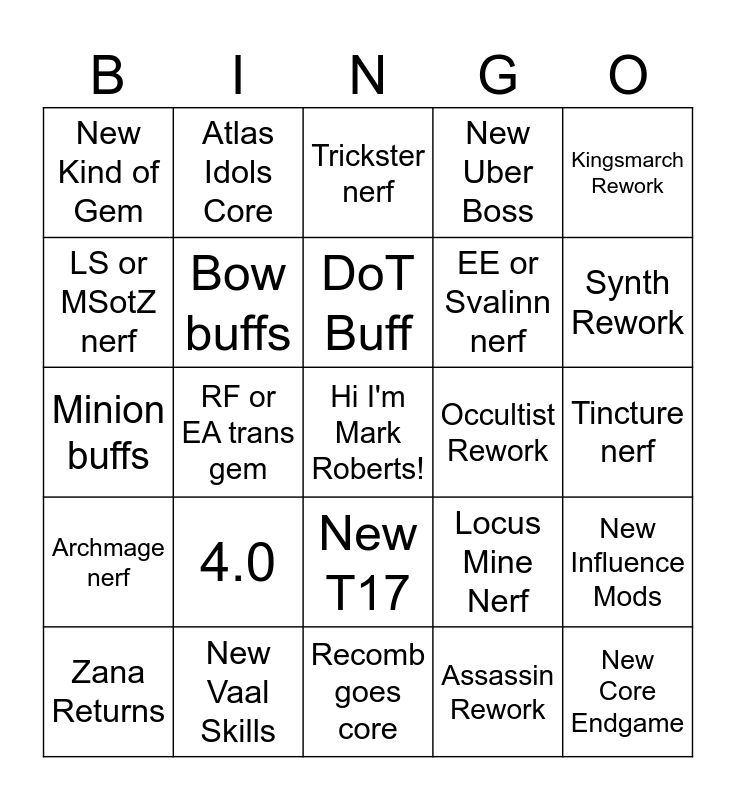 | B | I | N | G | O |
|---|---|---|---|---|
| New Kind of Gem | Atlas Idols Core | Trickster nerf | New Uber Boss | Kingsmarch Rework |
| LS or MSotZ nerf | Bow buffs | DoT Buff | EE or Svalinn nerf | Synth Rework |
| Minion buffs | RF or EA trans gem | Hi I'm Mark Roberts! | Occultist Rework | Tincture nerf |
| Archmage nerf | 4.0 | New T17 | Locus Mine Nerf | New Influence Mods |
| Zana Returns | New Vaal Skills | Recomb goes core | Assassin Rework | New Core Endgame |